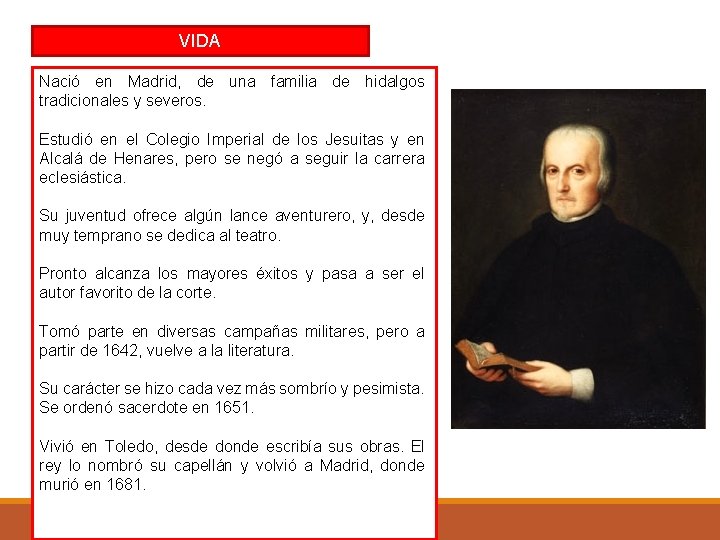 VIDA

Nació en Madrid, de una familia de hidalgos tradicionales y severos.

Estudió en el Colegio Imperial de los Jesuitas y en Alcalá de Henares, pero se negó a seguir la carrera eclesiástica.

Su juventud ofrece algún lance aventurero, y, desde muy temprano se dedica al teatro.

Pronto alcanza los mayores éxitos y pasa a ser el autor favorito de la corte.

Tomó parte en diversas campañas militares, pero a partir de 1642, vuelve a la literatura.

Su carácter se hizo cada vez más sombrío y pesimista. Se ordenó sacerdote en 1651.

Vivió en Toledo, desde donde escribía sus obras. El rey lo nombró su capellán y volvió a Madrid, donde murió en 1681.